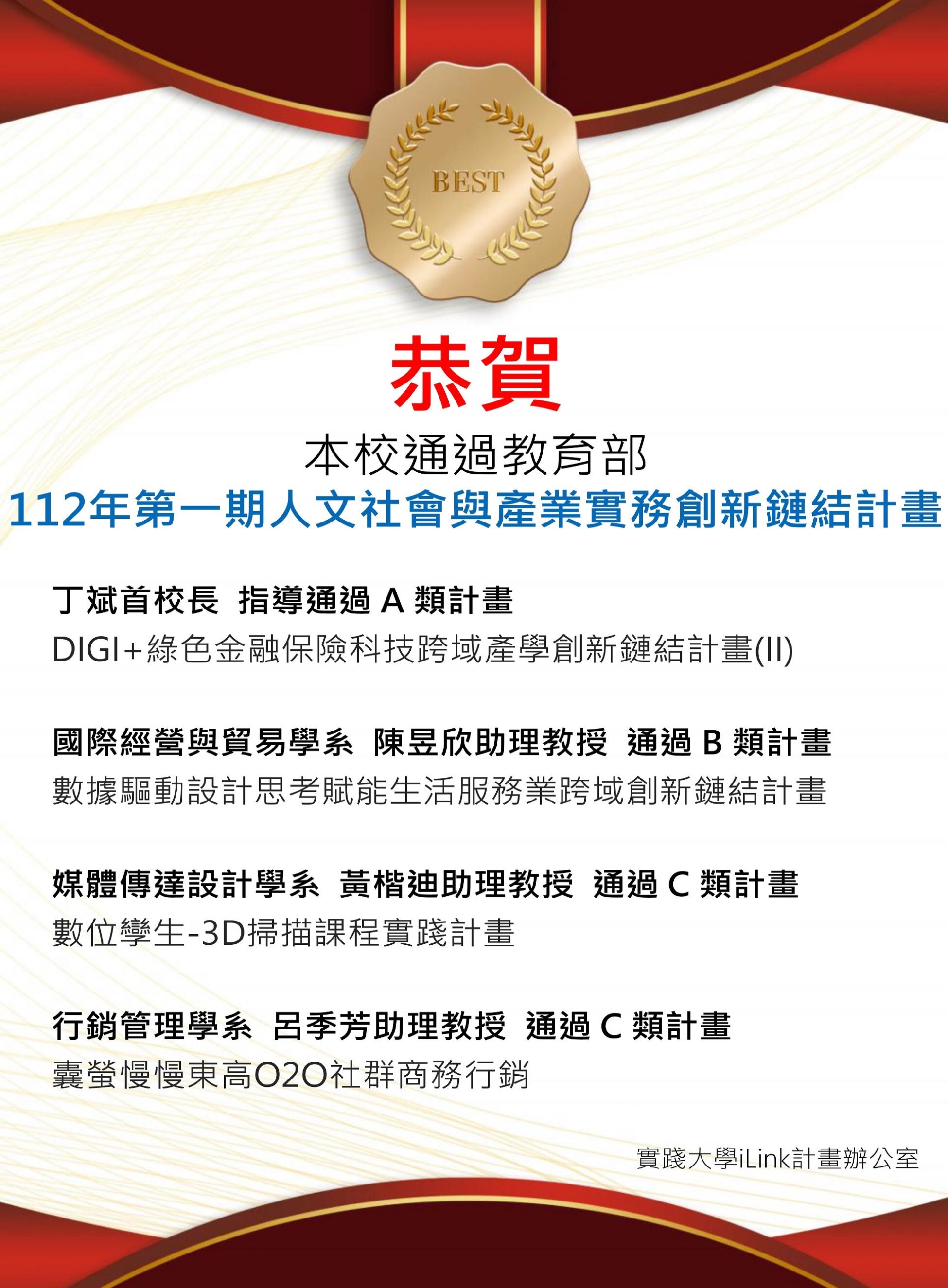 BEST

恭賀

本校通過教育部

112年第一期人文社會與產業實務創新鏈結計畫

丁斌首校長 指導通過 A 類計畫

DIGI+綠色金融保險科技跨域產學創新鏈結計畫(II)

國際經營與貿易學系 陳昱欣助理教授 通過 B 類計畫

數據驅動設計思考賦能生活服務業跨域創新鏈結計畫

媒體傳達設計學系 黃楷迪助理教授 通過 C 類計畫

數位孿生-3D掃描課程實踐計畫

行銷管理學系 呂季芳助理教授 通過 C 類計畫

囊螢慢慢東高O2O社群商務行銷

實踐大學iLink計畫辦公室